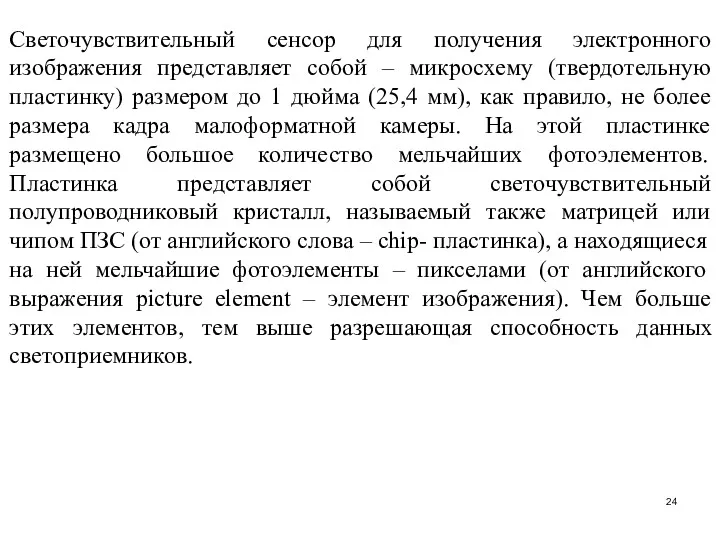 Светочувствительный сенсор для получения электронного изображения представляет собой – микросхему (твердотельную пластинку) размером до 1 дюйма (25,4 мм), как правило, не более размера кадра малоформатной камеры. На этой пластинке размещено большое количество мельчайших фотоэлементов. Пластинка представляет собой светочувствительный полупроводниковый кристалл, называемый также матрицей или чипом ПЗС (от английского слова – chip- пластинка), а находящиеся на ней мельчайшие фотоэлементы – пикселами (от английского выражения picture element – элемент изображения). Чем больше этих элементов, тем выше разрешающая способность данных светоприемников.

24